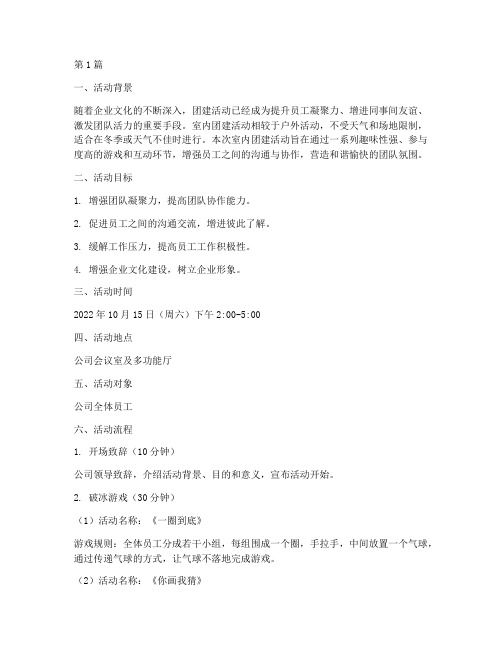 第1篇

一、活动背景

随着企业文化的不断深入，团建活动已经成为提升员工凝聚力、增进同事间友谊、激发团队活力的重要手段。室内团建活动相较于户外活动，不受天气和场地限制，适合在冬季或天气不佳时进行。本次室内团建活动旨在通过一系列趣味性强、参与度高的游戏和互动环节，增强员工之间的沟通与协作，营造和谐愉快的团队氛围。

二、活动目标

1. 增强团队凝聚力，提高团队协作能力。

2. 促进员工之间的沟通交流，增进彼此了解。

3. 缓解工作压力，提高员工工作积极性。

4. 增强企业文化建设，树立企业形象。

三、活动时间

2022年10月15日（周六）下午2:00-5:00

四、活动地点

公司会议室及多功能厅

五、活动对象

公司全体员工

六、活动流程

1. 开场致辞（10分钟）

公司领导致辞，介绍活动背景、目的和意义，宣布活动开始。

2. 破冰游戏（30分钟）

（1）活动名称：《一圈到底》

游戏规则：全体员工分成若干小组，每组围成一个圈，手拉手，中间放置一个气球，通过传递气球的方式，让气球不落地完成游戏。

（2）活动名称：《你画我猜》